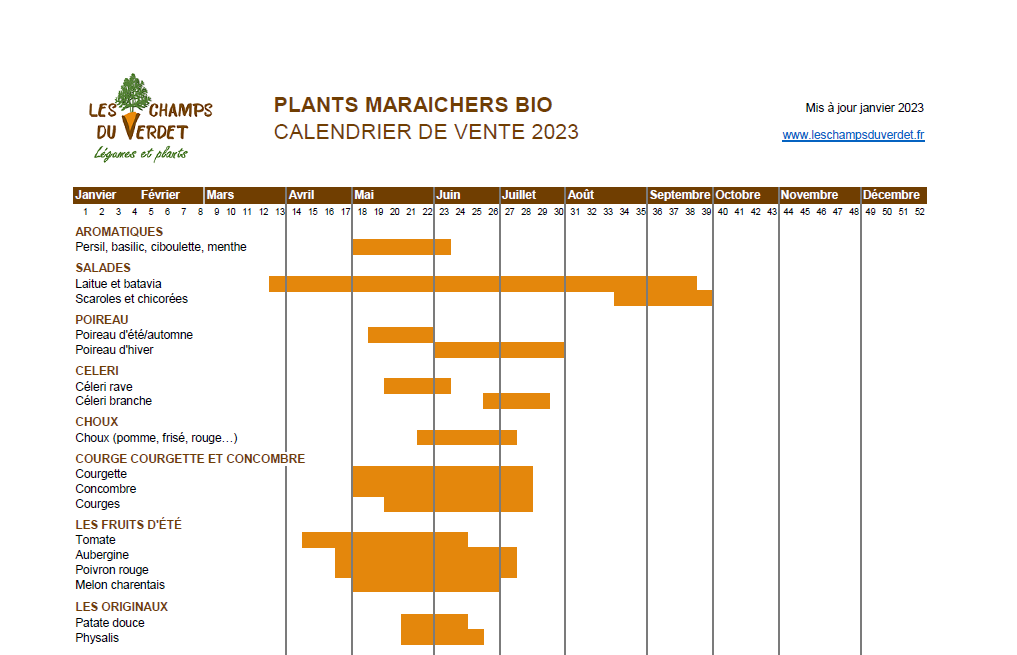 LES CHAMPS DU VERDET
Légumes et plants

PLANTS MARAICHERS BIO
CALENDRIER DE VENTE 2023

Mis à jour janvier 2023
www.leschampsduverdet.fr

Janvier Février Mars Avril Mai Juin Juillet Août Septembre Octobre Novembre Décembre
1 2 3 4 5 6 7 8 9 10 11 12 13 14 15 16 17 18 19 20 21 22 23 24 25 26 27 28 29 30 31 32 33 34 35 36 37 38 39 40 41 42 43 44 45 46 47 48 49 50 51 52

AROMATIQUES
Persil, basilic, ciboulette, menthe

SALADES
Laitue et batavia
Scaroles et chicorées

POIREAU
Poireau d'été/automne
Poireau d'hiver

CELERI
Céleri rave
Céleri branche

CHOUX
Choux (pomme, frisé, rouge…)

COURGE COURGETTE ET CONCOMBRE
Courgette
Concombre
Courges

LES FRUITS D'ÉTÉ
Tomate
Aubergine
Poivron rouge
Melon charentais

LES ORIGINAUX
Patate douce
Physalis